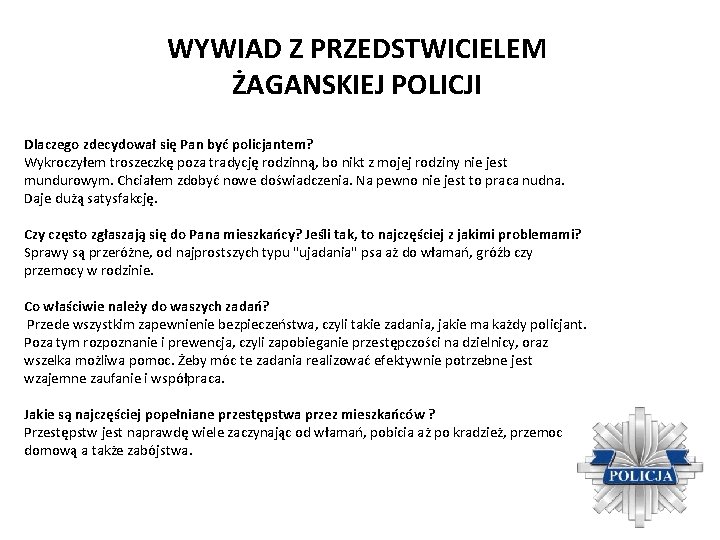 WYWIAD Z PRZEDSTWICIELEM ŻAGANSKIEJ POLICJI

Dlaczego zdecydował się Pan być policjantem?
Wykroczyłem troszeczkę poza tradycję rodzinną, bo nikt z mojej rodziny nie jest mundurowym. Chciałem zdobyć nowe doświadczenia. Na pewno nie jest to praca nudna. Daje dużą satysfakcję.

Czy często zgłaszają się do Pana mieszkańcy? Jeśli tak, to najczęściej z jakimi problemami?
Sprawy są przeróżne, od najprostszych typu "ujadania" psa aż do włamań, gróźb czy przemocy w rodzinie.

Co właściwie należy do waszych zadań?
Przede wszystkim zapewnienie bezpieczeństwa, czyli takie zadania, jakie ma każdy policjant. Poza tym rozpoznanie i prewencja, czyli zapobieganie przestępczości na dzielnicy, oraz wszelka możliwa pomoc. Żeby móc te zadania realizować efektywnie potrzebne jest wzajemne zaufanie i współpraca.

Jakie są najczęściej popełniane przestępstwa przez mieszkańców ?
Przestępstw jest naprawdę wiele zaczynając od włamań, pobicia aż po kradzież, przemoc domową a także zabójstwa.

POLICJA